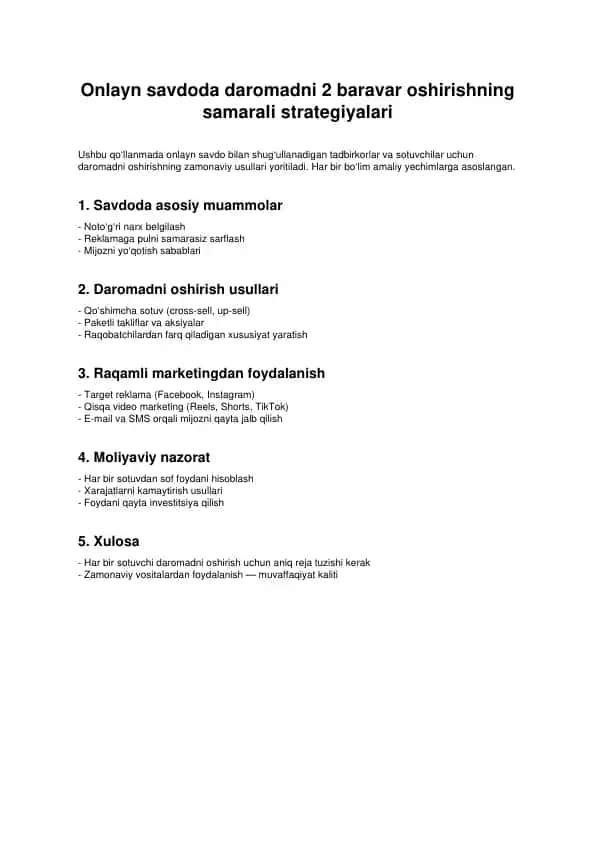 Onlayn savdoda daromadni 2 baravar oshirishning samarali strategiyalari

Ushbu qo'llanmada onlayn savdo bilan shug'ullanadigan tadbirkorlar va sotuvchilar uchun daromadni oshirishning zamonaviy usullari yoritiladi. Har bir bo'lim amaliy yechimlarga asoslangan.

1. Savdoda asosiy muammolar

- Noto'g'ri narx belgilash
- Reklamaga pulni samarasiz sarflash
- Mijozni yo'qotish sabablari

2. Daromadni oshirish usullari

- Qo'shimcha sotuv (cross-sell, up-sell)
- Paketli takliflar va aksiyalar
- Raqobatchilardan farq qiladigan xususiyat yaratish

3. Raqamli marketingdan foydalanish

- Target reklama (Facebook, Instagram)
- Qisqa video marketing (Reels, Shorts, TikTok)
- E-mail va SMS orqali mijozni qayta jalb qilish

4. Moliyaviy nazorat

- Har bir sotuvdan sof foydani hisoblash
- Xarajatlarni kamaytirish usullari
- Foydani qayta investitsiya qilish

5. Xulosa

- Har bir sotuvchi daromadni oshirish uchun aniq reja tuzishi kerak
- Zamonaviy vositalardan foydalanish — muvaffaqiyat kaliti